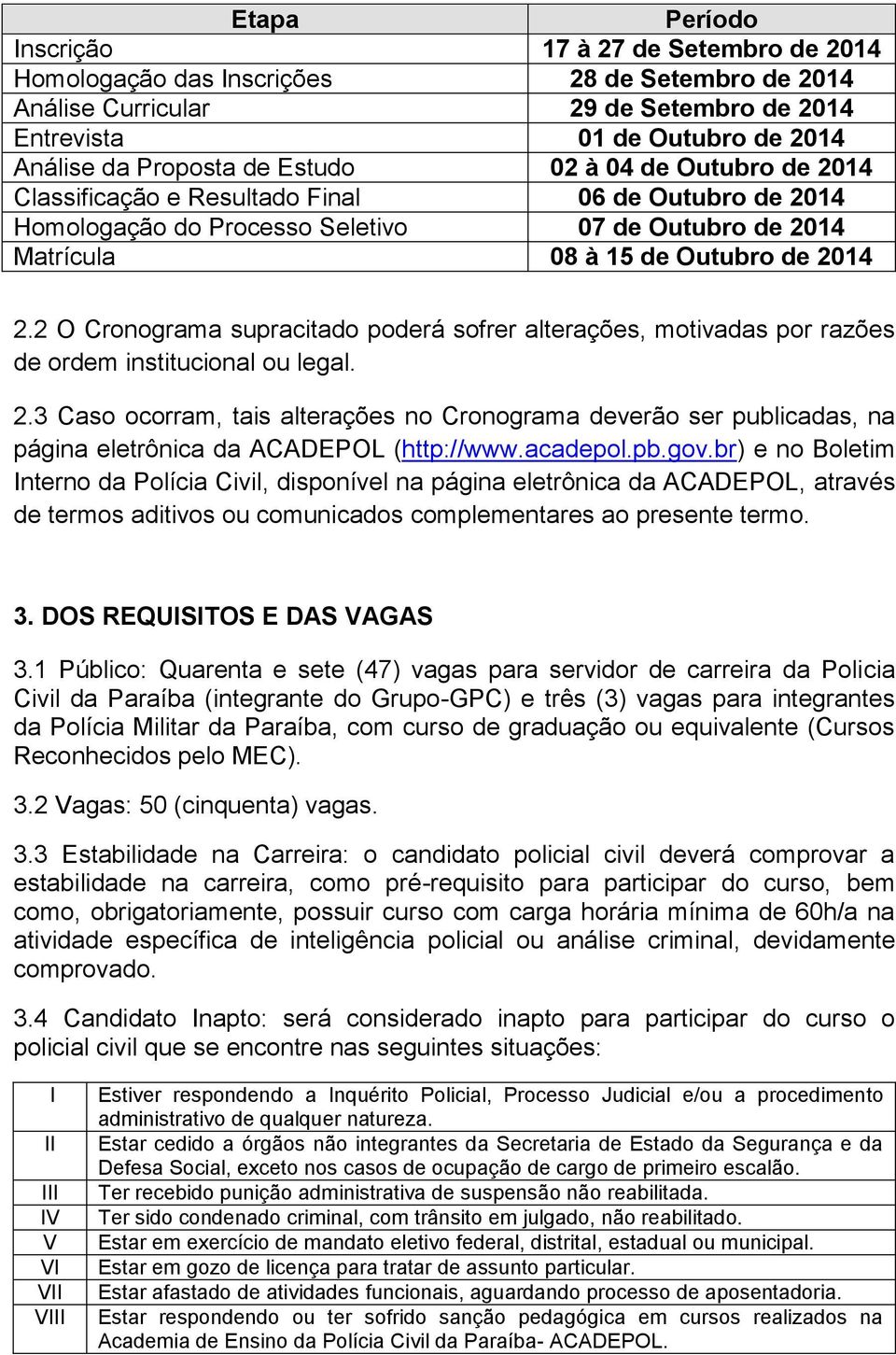 | Etapa | Período |
|---|---|
| Inscrição | 17 à 27 de Setembro de 2014 |
| Homologação das Inscrições | 28 de Setembro de 2014 |
| Análise Curricular | 29 de Setembro de 2014 |
| Entrevista | 01 de Outubro de 2014 |
| Análise da Proposta de Estudo | 02 à 04 de Outubro de 2014 |
| Classificação e Resultado Final | 06 de Outubro de 2014 |
| Homologação do Processo Seletivo | 07 de Outubro de 2014 |
| Matrícula | 08 à 15 de Outubro de 2014 |

2.2 O Cronograma supracitado poderá sofrer alterações, motivadas por razões de ordem institucional ou legal.

2.3 Caso ocorram, tais alterações no Cronograma deverão ser publicadas, na página eletrônica da ACADEPOL (http://www.acadepol.pb.gov.br) e no Boletim Interno da Polícia Civil, disponível na página eletrônica da ACADEPOL, através de termos aditivos ou comunicados complementares ao presente termo.

3. DOS REQUISITOS E DAS VAGAS

3.1 Público: Quarenta e sete (47) vagas para servidor de carreira da Policia Civil da Paraíba (integrante do Grupo-GPC) e três (3) vagas para integrantes da Polícia Militar da Paraíba, com curso de graduação ou equivalente (Cursos Reconhecidos pelo MEC).

3.2 Vagas: 50 (cinquenta) vagas.

3.3 Estabilidade na Carreira: o candidato policial civil deverá comprovar a estabilidade na carreira, como pré-requisito para participar do curso, bem como, obrigatoriamente, possuir curso com carga horária mínima de 60h/a na atividade específica de inteligência policial ou análise criminal, devidamente comprovado.

3.4 Candidato Inapto: será considerado inapto para participar do curso o policial civil que se encontre nas seguintes situações:

| | |
|---|---|
| I | Estiver respondendo a Inquérito Policial, Processo Judicial e/ou a procedimento administrativo de qualquer natureza. |
| II | Estar cedido a órgãos não integrantes da Secretaria de Estado da Segurança e da Defesa Social, exceto nos casos de ocupação de cargo de primeiro escalão. |
| III | Ter recebido punição administrativa de suspensão não reabilitada. |
| IV | Ter sido condenado criminal, com trânsito em julgado, não reabilitado. |
| V | Estar em exercício de mandato eletivo federal, distrital, estadual ou municipal. |
| VI | Estar em gozo de licença para tratar de assunto particular. |
| VII | Estar afastado de atividades funcionais, aguardando processo de aposentadoria. |
| VIII | Estar respondendo ou ter sofrido sanção pedagógica em cursos realizados na Academia de Ensino da Polícia Civil da Paraíba- ACADEPOL. |